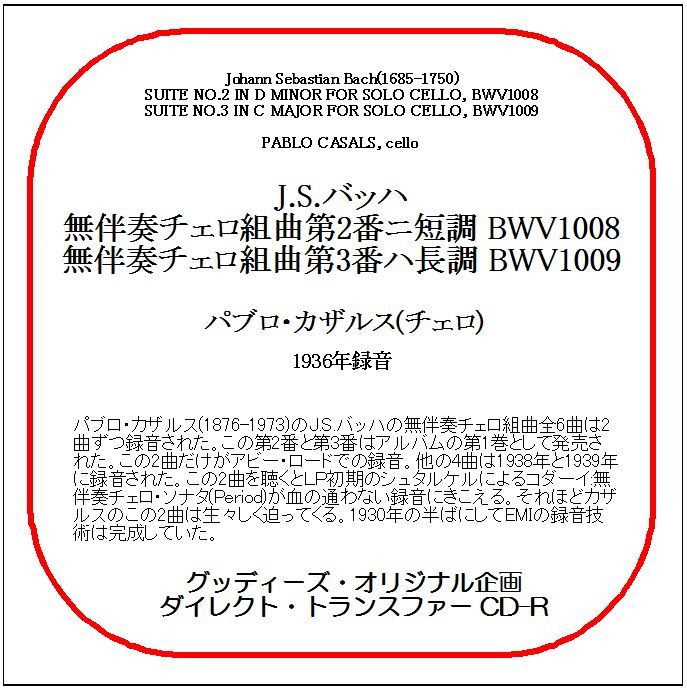 Johann Sebastian Bach(1685-1750)
SUITE NO.2 IN D MINOR FOR SOLO CELLO, BWV1008
SUITE NO.3 IN C MAJOR FOR SOLO CELLO, BWV1009

PABLO CASALS, cello

J.S.バッハ
無伴奏チェロ組曲第2番ニ短調 BWV1008
無伴奏チェロ組曲第3番ハ長調 BWV1009

パブロ・カザルス(チェロ)

1936年録音

パブロ・カザルス(1876-1973)のJ.S.バッハの無伴奏チェロ組曲全6曲は2曲ずつ録音された。この第2番と第3番はアルバムの第1巻として発売された。この2曲だけがアビー・ロードでの録音。他の4曲は1938年と1939年に録音された。この2曲を聴くとLP初期のシュタルケルによるコダーイ:無伴奏チェロ・ソナタ(Period)が血の通わない録音にきこえる。それほどカザルスのこの2曲は生々しく迫ってくる。1930年の半ばにしてEMIの録音技術は完成していた。

グッディーズ・オリジナル企画
ダイレクト・トランスファー CD-R